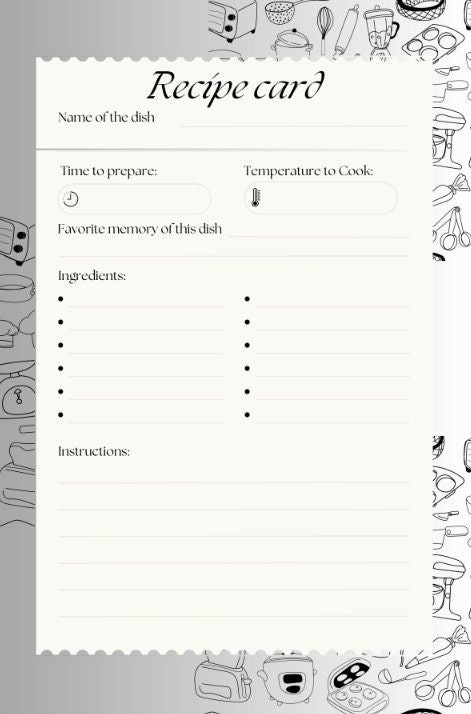 Recipe card

Name of the dish

Time to prepare:

Temperature to Cook:

Favorite memory of this dish

Ingredients:

Instructions: